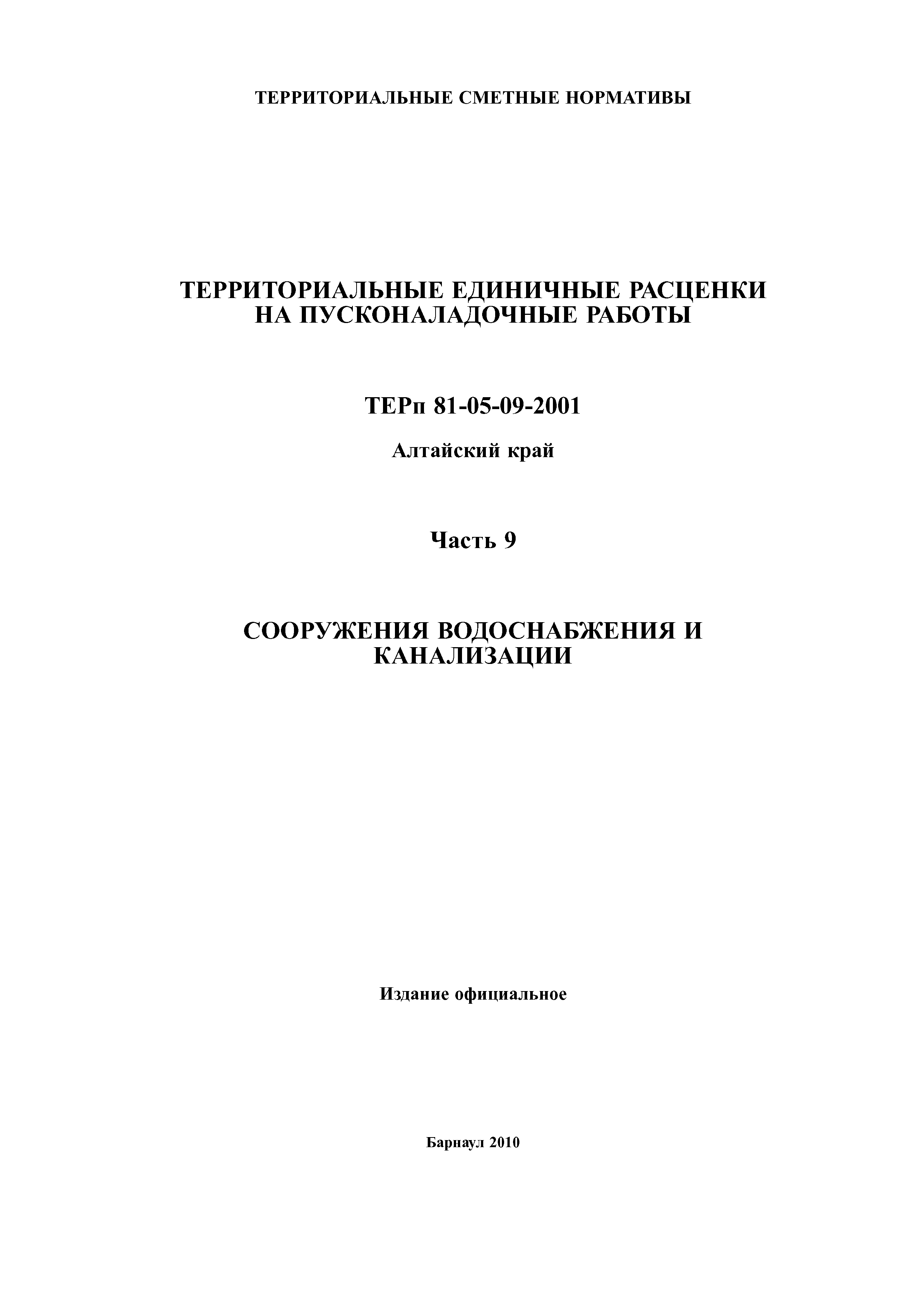 ТЕРРИТОРИАЛЬНЫЕ СМЕТНЫЕ НОРМАТИВЫ

ТЕРРИТОРИАЛЬНЫЕ ЕДИНИЧНЫЕ РАСЦЕНКИ НА ПУСКОНАЛАДОЧНЫЕ РАБОТЫ

ТЕРп 81-05-09-2001

Алтайский край

Часть 9

СООРУЖЕНИЯ ВОДОСНАБЖЕНИЯ И КАНАЛИЗАЦИИ

Издание официальное

Барнаул 2010